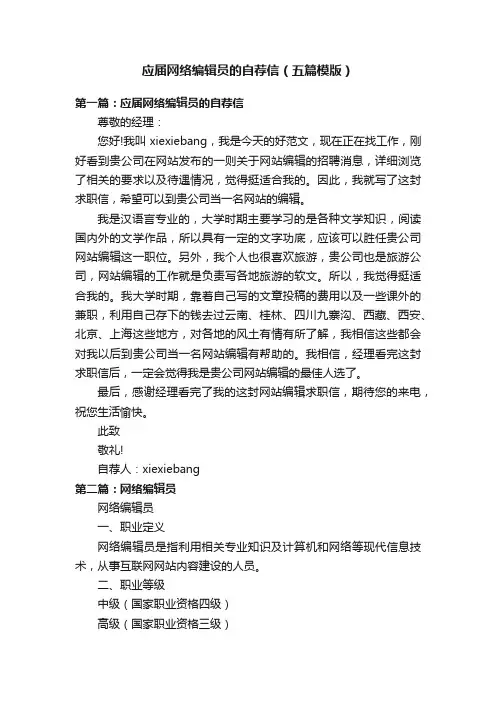 应届网络编辑员的自荐信（五篇模版）

第一篇：应届网络编辑员的自荐信

尊敬的经理：

您好!我叫 xiexiebang，我是今天的好范文，现在正在找工作，刚好看到贵公司在网站发布的一则关于网站编辑的招聘消息，详细浏览了相关的要求以及待遇情况，觉得挺适合我的。因此，我就写了这封求职信，希望可以到贵公司当一名网站的编辑。

我是汉语言专业的，大学时期主要学习的是各种文学知识，阅读国内外的文学作品，所以具有一定的文字功底，应该可以胜任贵公司网站编辑这一职位。另外，我个人也很喜欢旅游，贵公司也是旅游公司，网站编辑的工作就是负责写各地旅游的软文。所以，我觉得挺适合我的。我大学时期，靠着自己写的文章投稿的费用以及一些课外的兼职，利用自己存下的钱去过云南、桂林、四川九寨沟、西藏、西安、北京、上海这些地方，对各地的风土有情有所了解，我相信这些都会对我以后到贵公司当一名网站编辑有帮助的。我相信，经理看完这封求职信后，一定会觉得我是贵公司网站编辑的最佳人选了。

最后，感谢经理看完了我的这封网站编辑求职信，期待您的来电，祝您生活愉快。

此致

敬礼!

自荐人：xiexiebang

第二篇：网络编辑员

网络编辑员

一、职业定义

网络编辑员是指利用相关专业知识及计算机和网络等现代信息技术，从事互联网网站内容建设的人员。

二、职业等级

中级（国家职业资格四级）

高级（国家职业资格三级）